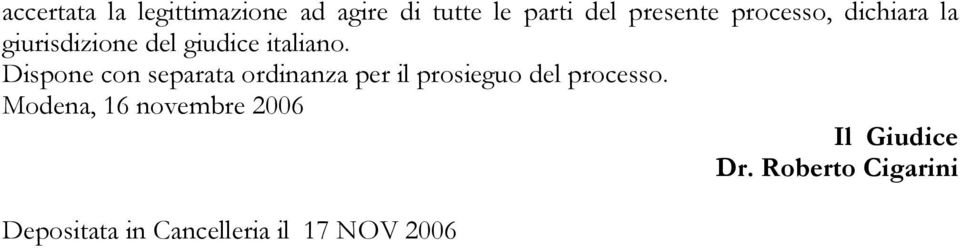 accertata la legittimazione ad agire di tutte le parti del presente processo, dichiara la giurisdizione del giudice italiano.
Dispone con separata ordinanza per il prosieguo del processo.
Modena, 16 novembre 2006

Il Giudice
Dr. Roberto Cigarini

Depositata in Cancelleria il 17 NOV 2006